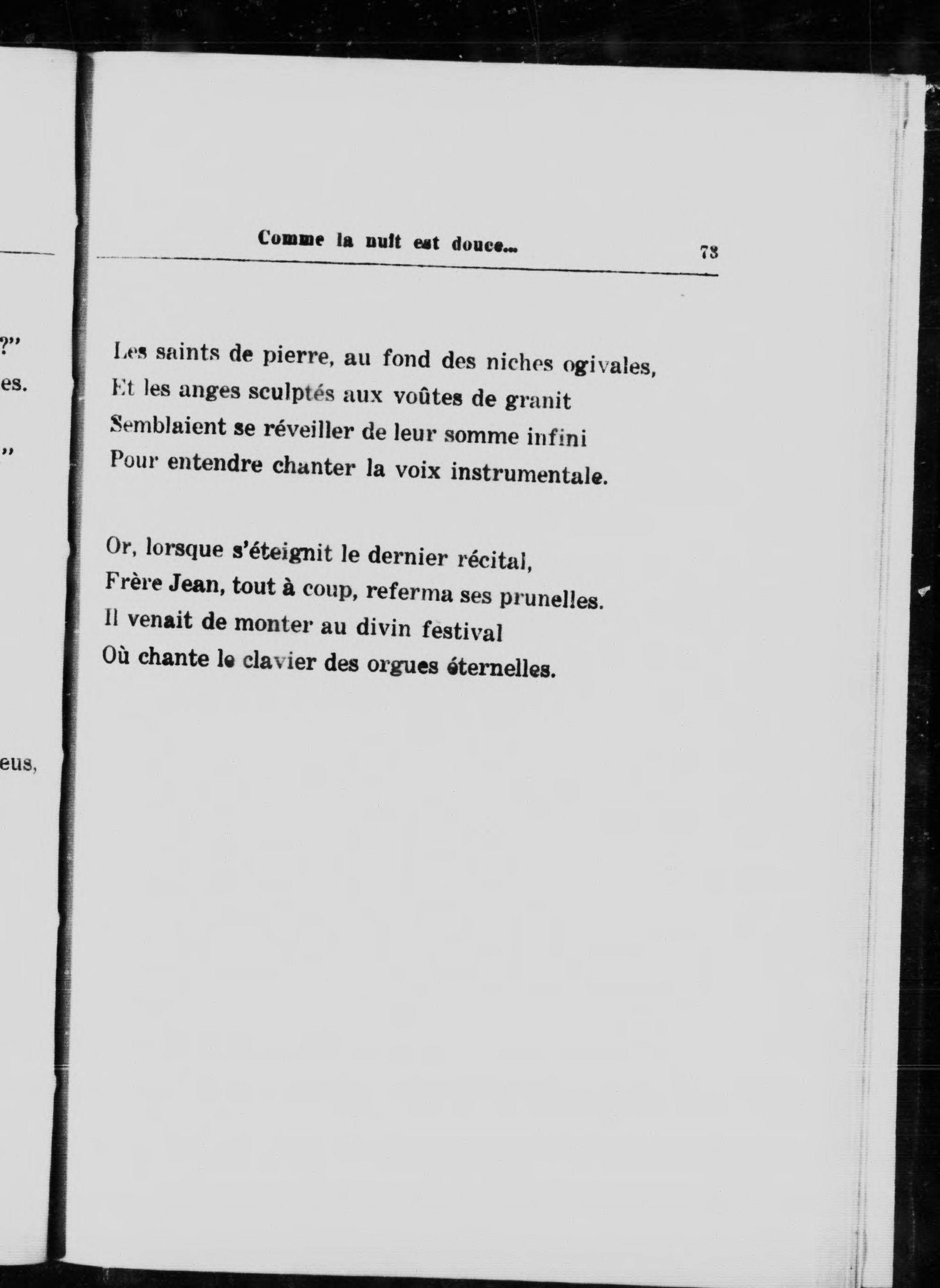 ?"
es.
"
eus,

Comme la nuit est douce... 73

Les saints de pierre, au fond des niches ogivales,
Et les anges sculptés aux voûtes de granit
Semblaient se réveiller de leur somme infini
Pour entendre chanter la voix instrumentale.

Or, lorsque s'éteignit le dernier récital,
Frère Jean, tout à coup, referma ses prunelles.
Il venait de monter au divin festival
Où chante le clavier des orgues éternelles.